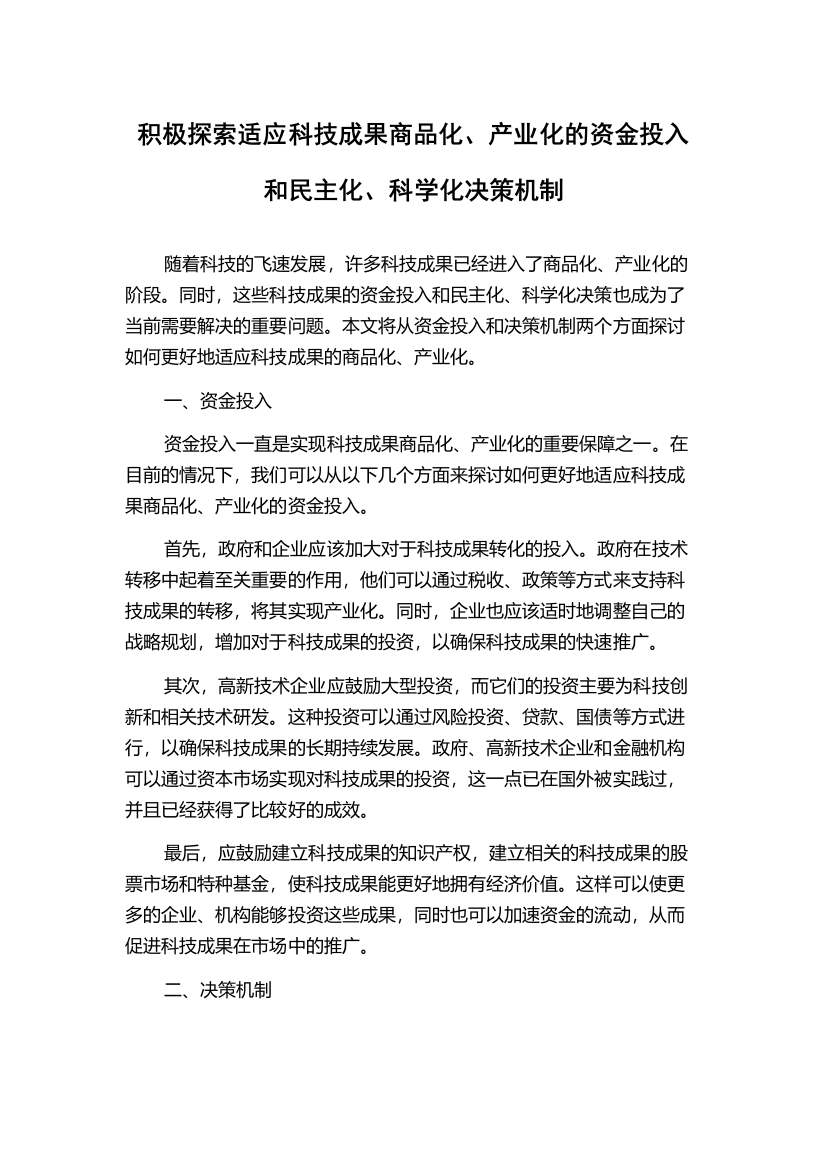 积极探索适应科技成果商品化、产业化的资金投入和民主化、科学化决策机制

随着科技的飞速发展，许多科技成果已经进入了商品化、产业化的阶段。同时，这些科技成果的资金投入和民主化、科学化决策也成为了当前需要解决的重要问题。本文将从资金投入和决策机制两个方面探讨如何更好地适应科技成果的商品化、产业化。

一、资金投入

资金投入一直是实现科技成果商品化、产业化的重要保障之一。在目前的情况下，我们可以从以下几个方面来探讨如何更好地适应科技成果商品化、产业化的资金投入。

首先，政府和企业应该加大对于科技成果转化的投入。政府在技术转移中起着至关重要的作用，他们可以通过税收、政策等方式来支持科技成果的转移，将其实现产业化。同时，企业也应该适时地调整自己的战略规划，增加对于科技成果的投资，以确保科技成果的快速推广。

其次，高新技术企业应鼓励大型投资，而它们的投资主要为科技创新和相关技术研发。这种投资可以通过风险投资、贷款、国债等方式进行，以确保科技成果的长期持续发展。政府、高新技术企业和金融机构可以通过资本市场实现对科技成果的投资，这一点已在国外被实践过，并且已经获得了比较好的成效。

最后，应鼓励建立科技成果的知识产权，建立相关的科技成果的股票市场和特种基金，使科技成果能更好地拥有经济价值。这样可以使更多的企业、机构能够投资这些成果，同时也可以加速资金的流动，从而促进科技成果在市场中的推广。

二、决策机制